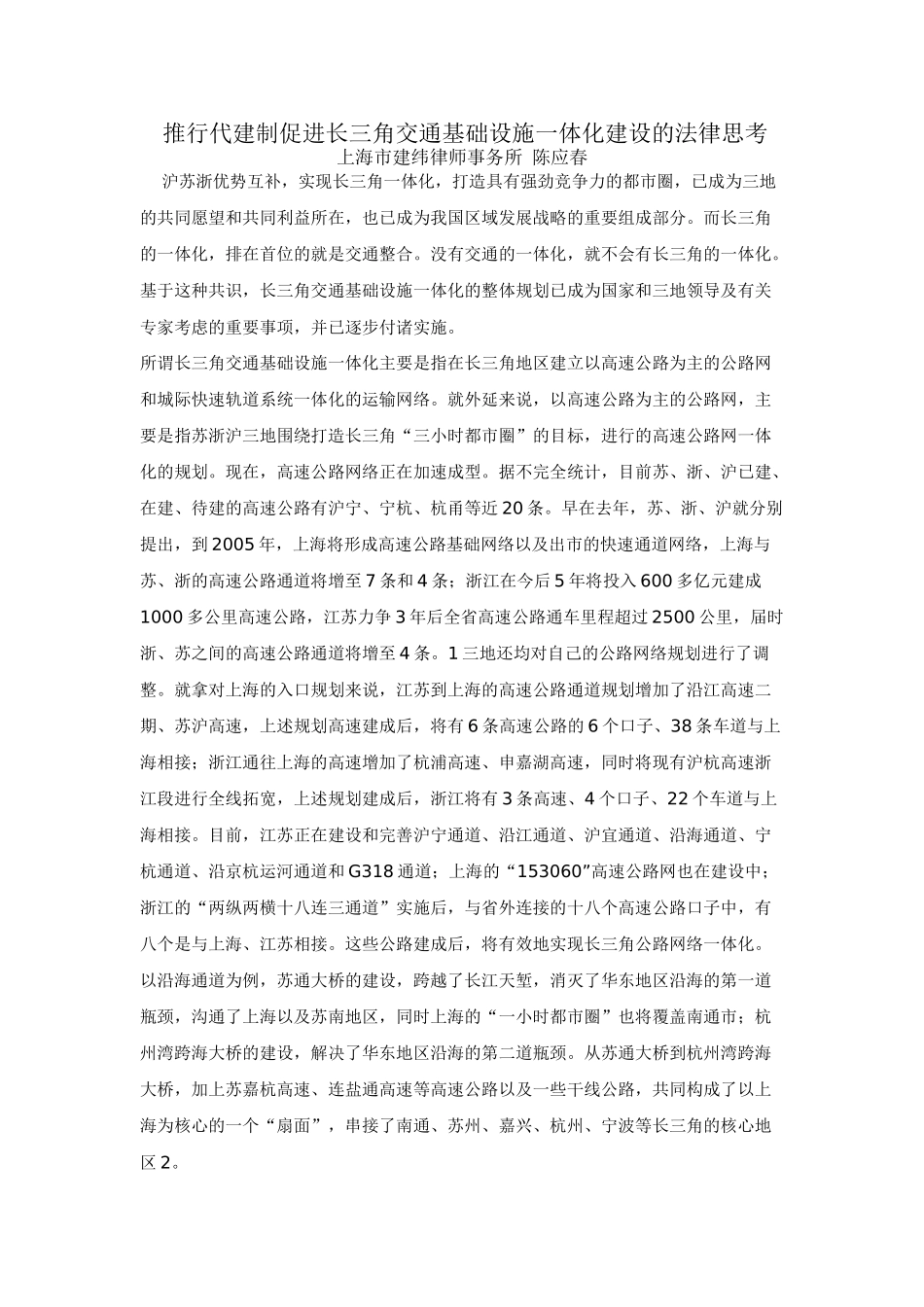 推行代建制促进长三角交通基础设施一体化建设的法律思考
上海市建纬律师事务所 陈应春

沪苏浙优势互补，实现长三角一体化，打造具有强劲竞争力的都市圈，已成为三地的共同愿望和共同利益所在，也已成为我国区域发展战略的重要组成部分。而长三角的一体化，排在首位的就是交通整合。没有交通的一体化，就不会有长三角的一体化。基于这种共识，长三角交通基础设施一体化的整体规划已成为国家和三地领导及有关专家考虑的重要事项，并已逐步付诸实施。

所谓长三角交通基础设施一体化主要是指在长三角地区建立以高速公路为主的公路网和城际快速轨道系统一体化的运输网络。就外延来说，以高速公路为主的公路网，主要是指苏浙沪三地围绕打造长三角“三小时都市圈”的目标，进行的高速公路网一体化的规划。现在，高速公路网络正在加速成型。据不完全统计，目前苏、浙、沪已建、在建、待建的高速公路有沪宁、宁杭、杭甬等近20条。早在去年，苏、浙、沪就分别提出，到2005年，上海将形成高速公路基础网络以及出市的快速通道网络，上海与苏、浙的高速公路通道将增至7条和4条；浙江在今后5年将投入600多亿元建成1000多公里高速公路，江苏力争3年后全省高速公路通车里程超过2500公里，届时浙、苏之间的高速公路通道将增至4条。1三地还均对自己的公路网络规划进行了调整。就拿对上海的入口规划来说，江苏到上海的高速公路通道规划增加了沿江高速二期、苏沪高速，上述规划高速建成后，将有6条高速公路的6个口子、38条车道与上海相接；浙江通往上海的高速增加了杭浦高速、申嘉湖高速，同时将现有沪杭高速浙江段进行全线拓宽，上述规划建成后，浙江将有3条高速、4个口子、22个车道与上海相接。目前，江苏正在建设和完善沪宁通道、沿江通道、沪宜通道、沿海通道、宁杭通道、沿京杭运河通道和G318通道；上海的“153060”高速公路网也在建设中；浙江的“两纵两横十八连三通道”实施后，与省外连接的十八个高速公路口子中，有八个是与上海、江苏相接。这些公路建成后，将有效地实现长三角公路网络一体化。以沿海通道为例，苏通大桥的建设，跨越了长江天堑，消灭了华东地区沿海的第一道瓶颈，沟通了上海以及苏南地区，同时上海的“一小时都市圈”也将覆盖南通市；杭州湾跨海大桥的建设，解决了华东地区沿海的第二道瓶颈。从苏通大桥到杭州湾跨海大桥，加上苏嘉杭高速、连盐通高速等高速公路以及一些干线公路，共同构成了以上海为核心的一个“扇面”，串接了南通、苏州、嘉兴、杭州、宁波等长三角的核心地区2。